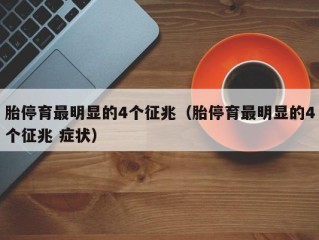 胎停育最明显的4个征兆（胎停育最明显的4个征兆 症状）